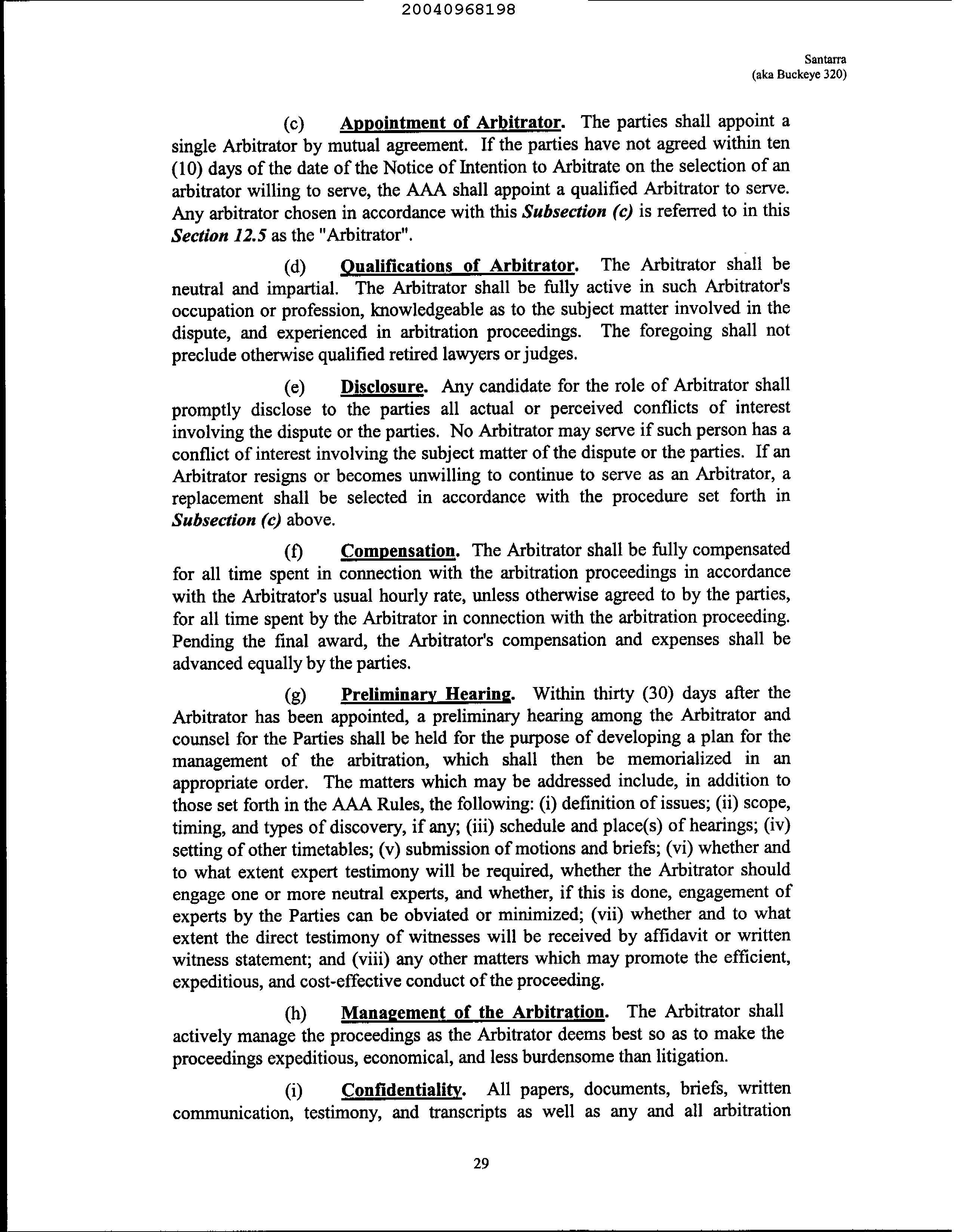 20040968198

Santarra
(aka Buckeye 320)

(c) Appointment of Arbitrator. The parties shall appoint a single Arbitrator by mutual agreement. If the parties have not agreed within ten (10) days of the date of the Notice of Intention to Arbitrate on the selection of an arbitrator willing to serve, the AAA shall appoint a qualified Arbitrator to serve. Any arbitrator chosen in accordance with this Subsection (c) is referred to in this Section 12.5 as the "Arbitrator".

(d) Qualifications of Arbitrator. The Arbitrator shall be neutral and impartial. The Arbitrator shall be fully active in such Arbitrator's occupation or profession, knowledgeable as to the subject matter involved in the dispute, and experienced in arbitration proceedings. The foregoing shall not preclude otherwise qualified retired lawyers or judges.

(e) Disclosure. Any candidate for the role of Arbitrator shall promptly disclose to the parties all actual or perceived conflicts of interest involving the dispute or the parties. No Arbitrator may serve if such person has a conflict of interest involving the subject matter of the dispute or the parties. If an Arbitrator resigns or becomes unwilling to continue to serve as an Arbitrator, a replacement shall be selected in accordance with the procedure set forth in Subsection (c) above.

(f) Compensation. The Arbitrator shall be fully compensated for all time spent in connection with the arbitration proceedings in accordance with the Arbitrator's usual hourly rate, unless otherwise agreed to by the parties, for all time spent by the Arbitrator in connection with the arbitration proceeding. Pending the final award, the Arbitrator's compensation and expenses shall be advanced equally by the parties.

(g) Preliminary Hearing. Within thirty (30) days after the Arbitrator has been appointed, a preliminary hearing among the Arbitrator and counsel for the Parties shall be held for the purpose of developing a plan for the management of the arbitration, which shall then be memorialized in an appropriate order. The matters which may be addressed include, in addition to those set forth in the AAA Rules, the following: (i) definition of issues; (ii) scope, timing, and types of discovery, if any; (iii) schedule and place(s) of hearings; (iv) setting of other timetables; (v) submission of motions and briefs; (vi) whether and to what extent expert testimony will be required, whether the Arbitrator should engage one or more neutral experts, and whether, if this is done, engagement of experts by the Parties can be obviated or minimized; (vii) whether and to what extent the direct testimony of witnesses will be received by affidavit or written witness statement; and (viii) any other matters which may promote the efficient, expeditious, and cost-effective conduct of the proceeding.

(h) Management of the Arbitration. The Arbitrator shall actively manage the proceedings as the Arbitrator deems best so as to make the proceedings expeditious, economical, and less burdensome than litigation.

(i) Confidentiality. All papers, documents, briefs, written communication, testimony, and transcripts as well as any and all arbitration

29